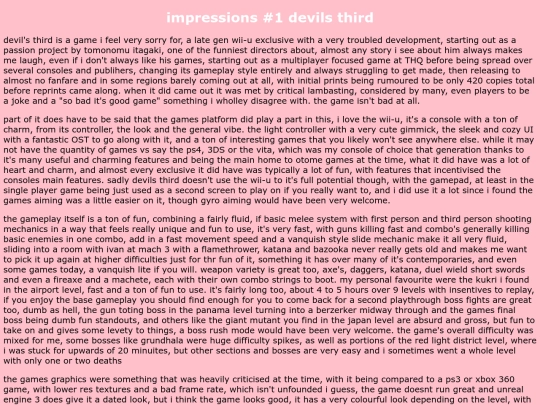 impressions #1 devils third

devil's third is a game i feel very sorry for, a late gen wii-u exclusive with a very troubled development, starting out as a passion project by tomonomu itagaki, one of the funniest directors about, almost any story i see about him always makes me laugh, even if i don't always like his games, starting out as a multiplayer focused game at THQ before being spread over several consoles and publihers, changing its gameplay style entirely and always struggling to get made, then releasing to almost no fanfare and in some regions barely coming out at all, with initial prints being rumoured to be only 420 copies total before reprints came along. when it did came out it was met by critical lambasting, considered by many, even players to be a joke and a "so bad it's good game" something i wholley disagree with. the game isn't bad at all.

part of it does have to be said that the games platform did play a part in this, i love the wii-u, it's a console with a ton of charm, from its controller, the look and the general vibe. the light controller with a very cute gimmick, the sleek and cozy UI with a fantastic OST to go along with it, and a ton of interesting games that you likely won't see anywhere else. while it may not have the quantity of games vs say the ps4, 3DS or the vita, which was my console of choice that generation thanks to it's many useful and charming features and being the main home to otome games at the time, what it did have was a lot of heart and charm, and almost every exclusive it did have was typically a lot of fun, with features that incentivised the consoles main features. sadly devils third doesn't use the wii-u to it's full potential though, with the gamepad, at least in the single player game being just used as a second screen to play on if you really want to, and i did use it a lot since i found the games aiming was a little easier on it, though gyro aiming would have been very welcome.

the gameplay itself is a ton of fun, combining a fairly fluid, if basic melee system with first person and third person shooting mechanics in a way that feels really unique and fun to use, it's very fast, with guns killing fast and combo's generally killing basic enemies in one combo, add in a fast movement speed and a vanquish style slide mechanic make it all very fluid, sliding into a room with ivan at mach 3 with a flamethrower, katana and bazooka never really gets old and makes me want to pick it up again at higher difficulties just for thr fun of it, something it has over many of it's contemporaries, and even some games today, a vanquish lite if you will. weapon variety is great too, axe's, daggers, katana, duel wield short swords and even a fireaxe and a machete, each with their own combo strings to boot. my personal favourite were the kukri i found in the airport level, fast and a ton of fun to use. it's fairly long too, about 4 to 5 hours over 9 levels with insentives to replay, if you enjoy the base gameplay you should find enough for you to come back for a second playthrough boss fights are great too, dumb as hell, the gun toting boss in the panama level turning into a berzerker midway through and the games final boss being dumb fun standouts, and others like the giant mutant you find in the japan level are absurd and gross, but fun to take on and gives some levety to things, a boss rush mode would have been very welcome. the game's overall difficulty was mixed for me, some bosses like grundhala were huge difficulty spikes, as well as portions of the red light district level, where i was stuck for upwards of 20 minuites, but other sections and bosses are very easy and i sometimes went a whole level with only one or two deaths

the games graphics were something that was heavily criticised at the time, with it being compared to a ps3 or xbox 360 game, with lower res textures and a bad frame rate, which isn't unfounded i guess, the game doesnt run great and unreal engine 3 does give it a dated look, but i think the game looks good, it has a very colourful look depending on the level, with